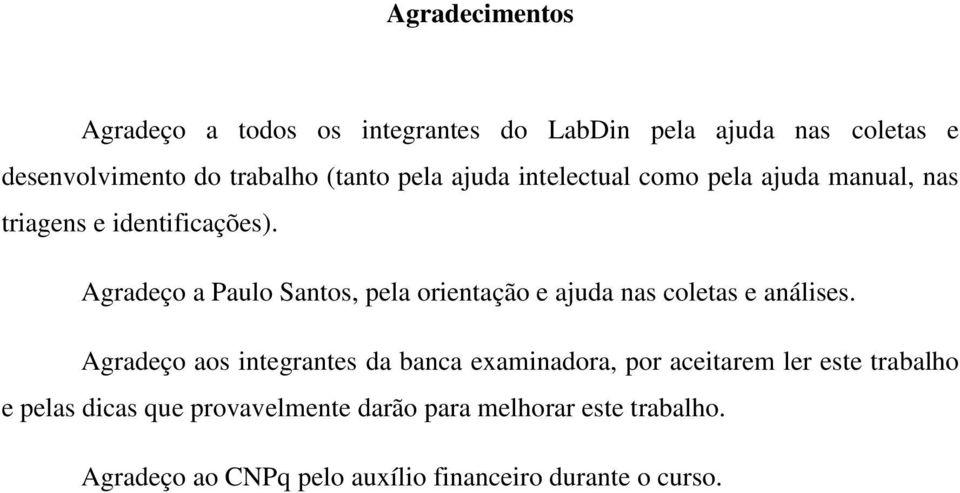 Agradecimentos

Agradeço a todos os integrantes do LabDin pela ajuda nas coletas e desenvolvimento do trabalho (tanto pela ajuda intelectual como pela ajuda manual, nas triagens e identificações).

Agradeço a Paulo Santos, pela orientação e ajuda nas coletas e análises.

Agradeço aos integrantes da banca examinadora, por aceitarem ler este trabalho e pelas dicas que provavelmente darão para melhorar este trabalho.

Agradeço ao CNPq pelo auxílio financeiro durante o curso.